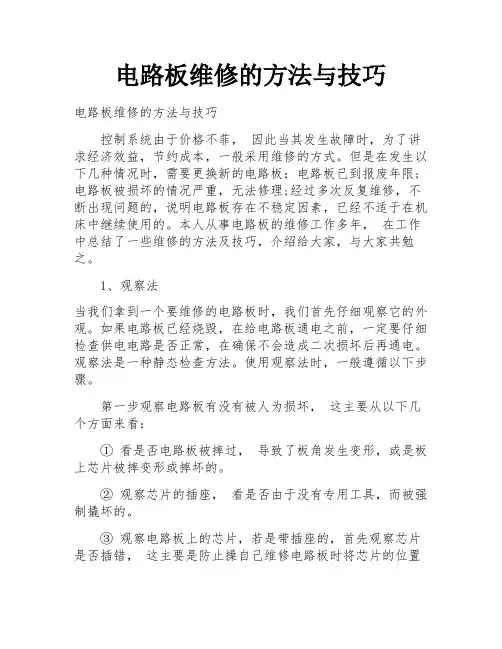 电路板维修的方法与技巧

电路板维修的方法与技巧

控制系统由于价格不菲， 因此当其发生故障时，为了讲求经济效益，节约成本，一般采用维修的方式。但是在发生以下几种情况时，需要更换新的电路板：电路板已到报废年限；电路板被损坏的情况严重，无法修理；经过多次反复维修，不断出现问题的，说明电路板存在不稳定因素，已经不适于在机床中继续使用的。本人从事电路板的维修工作多年， 在工作中总结了一些维修的方法及技巧，介绍给大家，与大家共勉之。

1、观察法

当我们拿到一个要维修的电路板时，我们首先仔细观察它的外观。如果电路板已经烧毁，在给电路板通电之前，一定要仔细检查供电电路是否正常，在确保不会造成二次损坏后再通电。观察法是一种静态检查方法。使用观察法时，一般遵循以下步骤。

第一步观察电路板有没有被人为损坏， 这主要从以下几个方面来看：

① 看是否电路板被摔过， 导致了板角发生变形，或是板上芯片被摔变形或摔坏的。

② 观察芯片的插座， 看是否由于没有专用工具，而被强制撬坏的。

③ 观察电路板上的芯片，若是带插座的，首先观察芯片是否插错， 这主要是防止操自已维修电路板时将芯片的位置